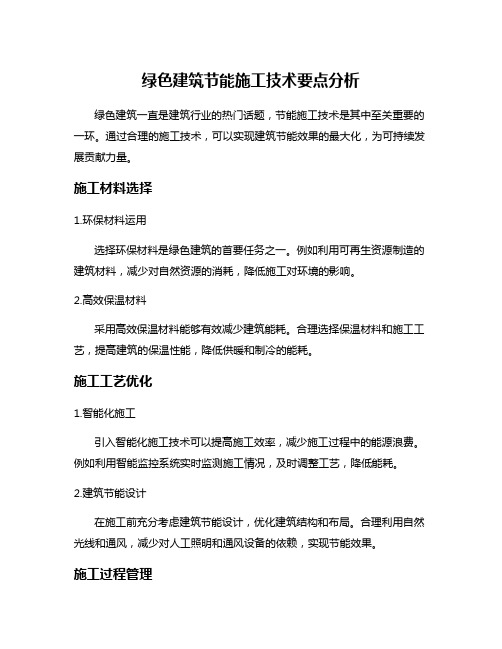 绿色建筑节能施工技术要点分析

绿色建筑一直是建筑行业的热门话题，节能施工技术是其中至关重要的一环。通过合理的施工技术，可以实现建筑节能效果的最大化，为可持续发展贡献力量。

施工材料选择

1.环保材料运用

选择环保材料是绿色建筑的首要任务之一。例如利用可再生资源制造的建筑材料，减少对自然资源的消耗，降低施工对环境的影响。

2.高效保温材料

采用高效保温材料能够有效减少建筑能耗。合理选择保温材料和施工工艺，提高建筑的保温性能，降低供暖和制冷的能耗。

施工工艺优化

1.智能化施工

引入智能化施工技术可以提高施工效率，减少施工过程中的能源浪费。例如利用智能监控系统实时监测施工情况，及时调整工艺，降低能耗。

2.建筑节能设计

在施工前充分考虑建筑节能设计，优化建筑结构和布局。合理利用自然光线和通风，减少对人工照明和通风设备的依赖，实现节能效果。

施工过程管理